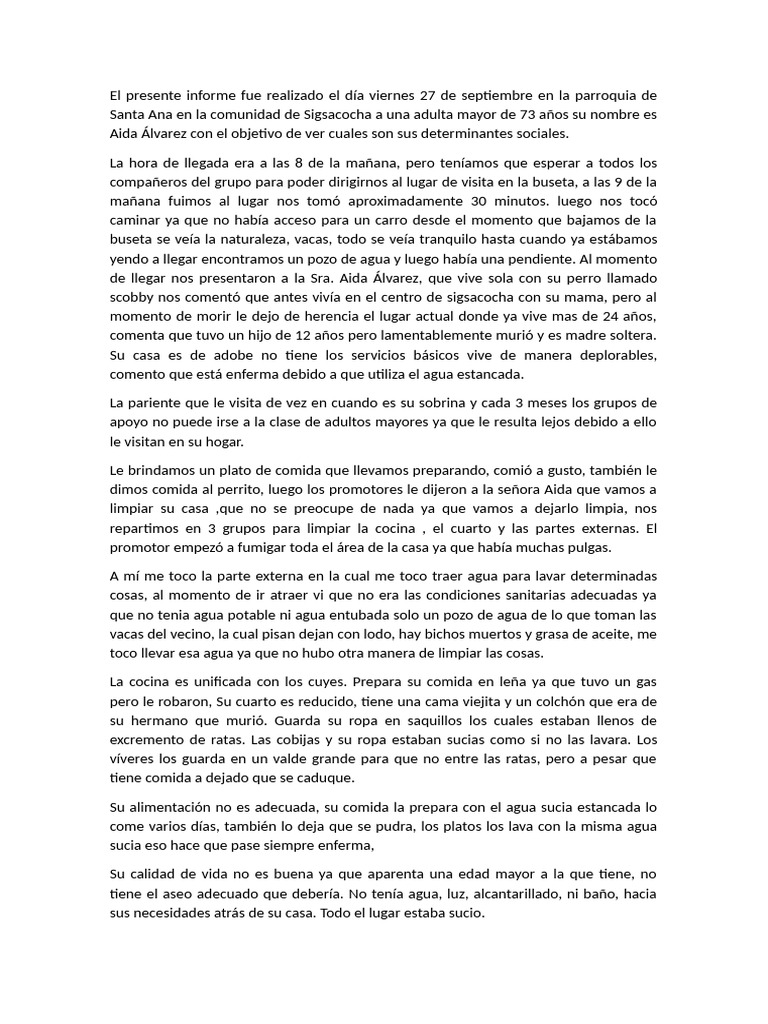 El presente informe fue realizado el día viernes 27 de septiembre en la parroquia de Santa Ana en la comunidad de Sigsacocha a una adulta mayor de 73 años su nombre es Aida Álvarez con el objetivo de ver cuales son sus determinantes sociales.

La hora de llegada era a las 8 de la mañana, pero teníamos que esperar a todos los compañeros del grupo para poder dirigirnos al lugar de visita en la buseta, a las 9 de la mañana fuimos al lugar nos tomó aproximadamente 30 minutos. luego nos tocó caminar ya que no había acceso para un carro desde el momento que bajamos de la buseta se veía la naturaleza, vacas, todo se veía tranquilo hasta cuando ya estábamos yendo a llegar encontramos un pozo de agua y luego había una pendiente. Al momento de llegar nos presentaron a la Sra. Aida Álvarez, que vive sola con su perro llamado scobby nos comentó que antes vivía en el centro de sigsacocha con su mama, pero al momento de morir le dejo de herencia el lugar actual donde ya vive mas de 24 años, comenta que tuvo un hijo de 12 años pero lamentablemente murió y es madre soltera. Su casa es de adobe no tiene los servicios básicos vive de manera deplorables, comento que está enferma debido a que utiliza el agua estancada.

La pariente que le visita de vez en cuando es su sobrina y cada 3 meses los grupos de apoyo no puede irse a la clase de adultos mayores ya que le resulta lejos debido a ello le visitan en su hogar.

Le brindamos un plato de comida que llevamos preparando, comió a gusto, también le dimos comida al perrito, luego los promotores le dijeron a la señora Aida que vamos a limpiar su casa ,que no se preocupe de nada ya que vamos a dejarlo limpia, nos repartimos en 3 grupos para limpiar la cocina , el cuarto y las partes externas. El promotor empezó a fumigar toda el área de la casa ya que había muchas pulgas.

A mí me toco la parte externa en la cual me toco traer agua para lavar determinadas cosas, al momento de ir atraer vi que no era las condiciones sanitarias adecuadas ya que no tenia agua potable ni agua entubada solo un pozo de agua de lo que toman las vacas del vecino, la cual pisan dejan con lodo, hay bichos muertos y grasa de aceite, me toco llevar esa agua ya que no hubo otra manera de limpiar las cosas.

La cocina es unificada con los cuyes. Prepara su comida en leña ya que tuvo un gas pero le robaron, Su cuarto es reducido, tiene una cama viejita y un colchón que era de su hermano que murió. Guarda su ropa en saquillos los cuales estaban llenos de excremento de ratas. Las cobijas y su ropa estaban sucias como si no las lavara. Los víveres los guarda en un valde grande para que no entre las ratas, pero a pesar que tiene comida a dejado que se caduque.

Su alimentación no es adecuada, su comida la prepara con el agua sucia estancada lo come varios días, también lo deja que se pudra, los platos los lava con la misma agua sucia eso hace que pase siempre enferma,

Su calidad de vida no es buena ya que aparenta una edad mayor a la que tiene, no tiene el aseo adecuado que debería. No tenía agua, luz, alcantarillado, ni baño, hacia sus necesidades atrás de su casa. Todo el lugar estaba sucio.